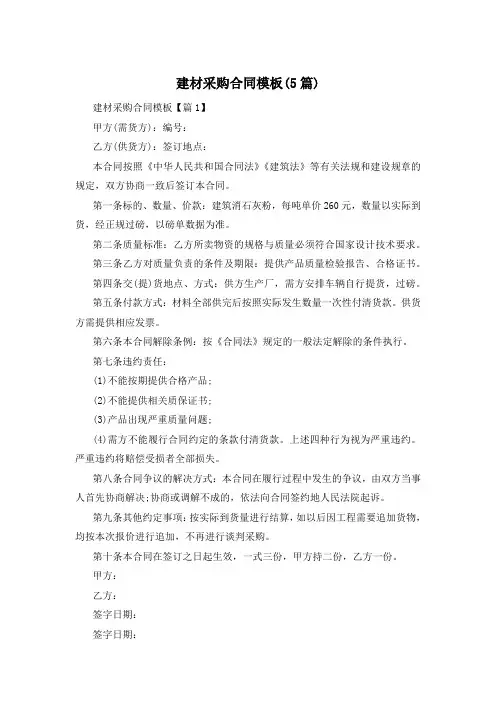 建材采购合同模板(5篇)

建材采购合同模板【篇1】

甲方(需货方)：编号：

乙方(供货方)：签订地点：

本合同按照《中华人民共和国合同法》《建筑法》等有关法规和建设规章的规定，双方协商一致后签订本合同。

第一条标的、数量、价款：建筑消石灰粉，每吨单价260元，数量以实际到货，经正规过磅，以磅单数据为准。

第二条质量标准：乙方所卖物资的规格与质量必须符合国家设计技术要求。

第三条乙方对质量负责的条件及期限：提供产品质量检验报告、合格证书。

第四条交(提)货地点、方式：供方生产厂，需方安排车辆自行提货，过磅。

第五条付款方式：材料全部供完后按照实际发生数量一次性付清货款。供货方需提供相应发票。

第六条本合同解除条例：按《合同法》规定的一般法定解除的条件执行。

第七条违约责任：

(1)不能按期提供合格产品；

(2)不能提供相关质保证书；

(3)产品出现严重质量问题；

(4)需方不能履行合同约定的条款付清货款。上述四种行为视为严重违约。严重违约将赔偿受损者全部损失。

第八条合同争议的解决方式：本合同在履行过程中发生的争议，由双方当事人首先协商解决；协商或调解不成的，依法向合同签约地人民法院起诉。

第九条其他约定事项：按实际到货量进行结算，如以后因工程需要追加货物，均按本次报价进行追加，不再进行谈判采购。

第十条本合同在签订之日起生效，一式三份，甲方持二份，乙方一份。

甲方：

乙方：

签字日期：

签字日期：